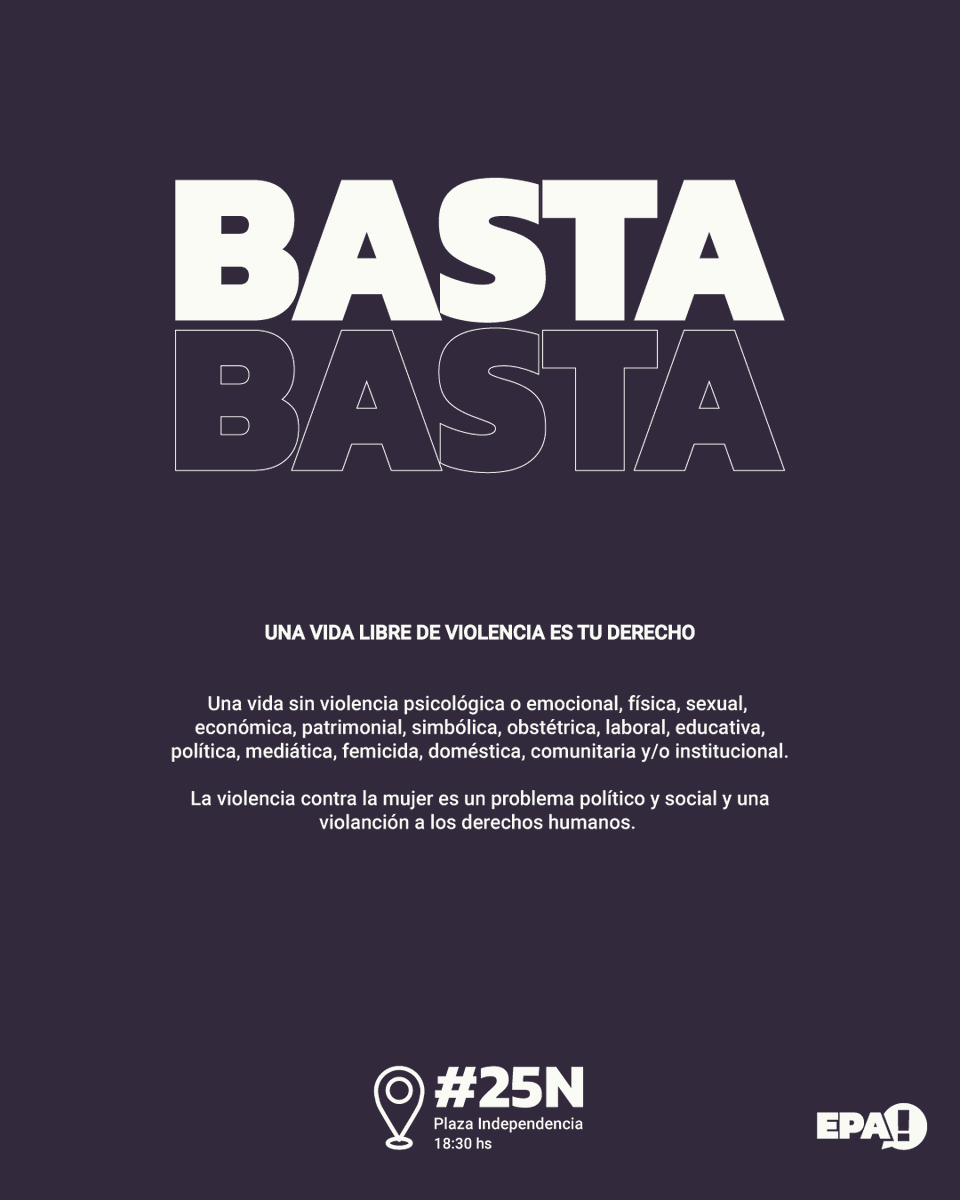 BASTA
BASTA

UNA VIDA LIBRE DE VIOLENCIA ES TU DERECHO

Una vida sin violencia psicológica o emocional, física, sexual, económica, patrimonial, simbólica, obstétrica, laboral, educativa, política, mediática, femicida, doméstica, comunitaria y/o institucional.

La violencia contra la mujer es un problema político y social y una violanción a los derechos humanos.

#25N
Plaza Independencia
18:30 hs

EPA!